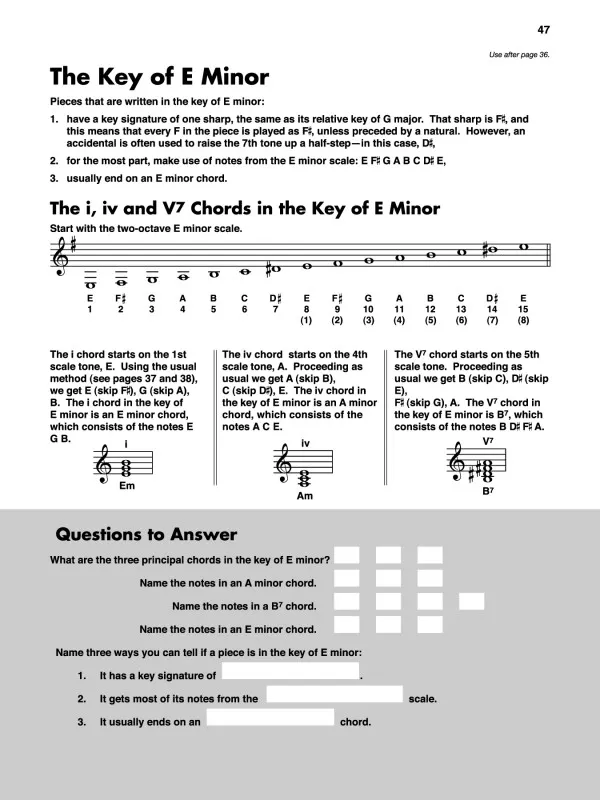 47

Use after page 36.

The Key of E Minor

Pieces that are written in the key of E minor:

1. have a key signature of one sharp, the same as its relative key of G major. That sharp is F♯, and this means that every F in the piece is played as F♯, unless preceded by a natural. However, an accidental is often used to raise the 7th tone up a half-step—in this case, D♯,

2. for the most part, make use of notes from the E minor scale: E F♯ G A B C D♯ E,

3. usually end on an E minor chord.

The i, iv and V7 Chords in the Key of E Minor

Start with the two-octave E minor scale.

| E | F♯ | G | A | B | C | D♯ | E | F♯ | G | A | B | C | D♯ | E |
|---|---|---|---|---|---|---|---|---|---|---|---|---|---|---|
| 1 | 2 | 3 | 4 | 5 | 6 | 7 | 8 | 9 | 10 | 11 | 12 | 13 | 14 | 15 |
| | | | | | | | (1) | (2) | (3) | (4) | (5) | (6) | (7) | (8) |

The i chord starts on the 1st scale tone, E. Using the usual method (see pages 37 and 38), we get E (skip F♯), G (skip A), B. The i chord in the key of E minor is an E minor chord, which consists of the notes E G B.

i
Em

The iv chord starts on the 4th scale tone, A. Proceeding as usual we get A (skip B), C (skip D♯), E. The iv chord in the key of E minor is an A minor chord, which consists of the notes A C E.

iv
Am

The V7 chord starts on the 5th scale tone. Proceeding as usual we get B (skip C), D♯ (skip E), F♯ (skip G), A. The V7 chord in the key of E minor is B7, which consists of the notes B D♯ F♯ A.

V7
B7

Questions to Answer

What are the three principal chords in the key of E minor?

Name the notes in an A minor chord.

Name the notes in a B7 chord.

Name the notes in an E minor chord.

Name three ways you can tell if a piece is in the key of E minor:

1. It has a key signature of .

2. It gets most of its notes from the scale.

3. It usually ends on an chord.